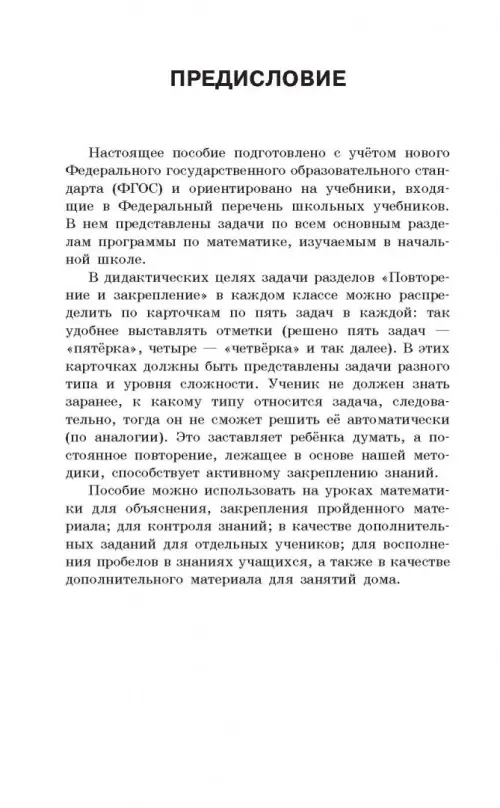 ПРЕДИСЛОВИЕ

Настоящее пособие подготовлено с учётом нового Федерального государственного образовательного стандарта (ФГОС) и ориентировано на учебники, входящие в Федеральный перечень школьных учебников. В нем представлены задачи по всем основным разделам программы по математике, изучаемым в начальной школе.

В дидактических целях задачи разделов «Повторение и закрепление» в каждом классе можно распределить по карточкам по пять задач в каждой: так удобнее выставлять отметки (решено пять задач — «пятёрка», четыре — «четвёрка» и так далее). В этих карточках должны быть представлены задачи разного типа и уровня сложности. Ученик не должен знать заранее, к какому типу относится задача, следовательно, тогда он не сможет решить её автоматически (по аналогии). Это заставляет ребёнка думать, а постоянное повторение, лежащее в основе нашей методики, способствует активному закреплению знаний.

Пособие можно использовать на уроках математики для объяснения, закрепления пройденного материала; для контроля знаний; в качестве дополнительных заданий для отдельных учеников; для восполнения пробелов в знаниях учащихся, а также в качестве дополнительного материала для занятий дома.